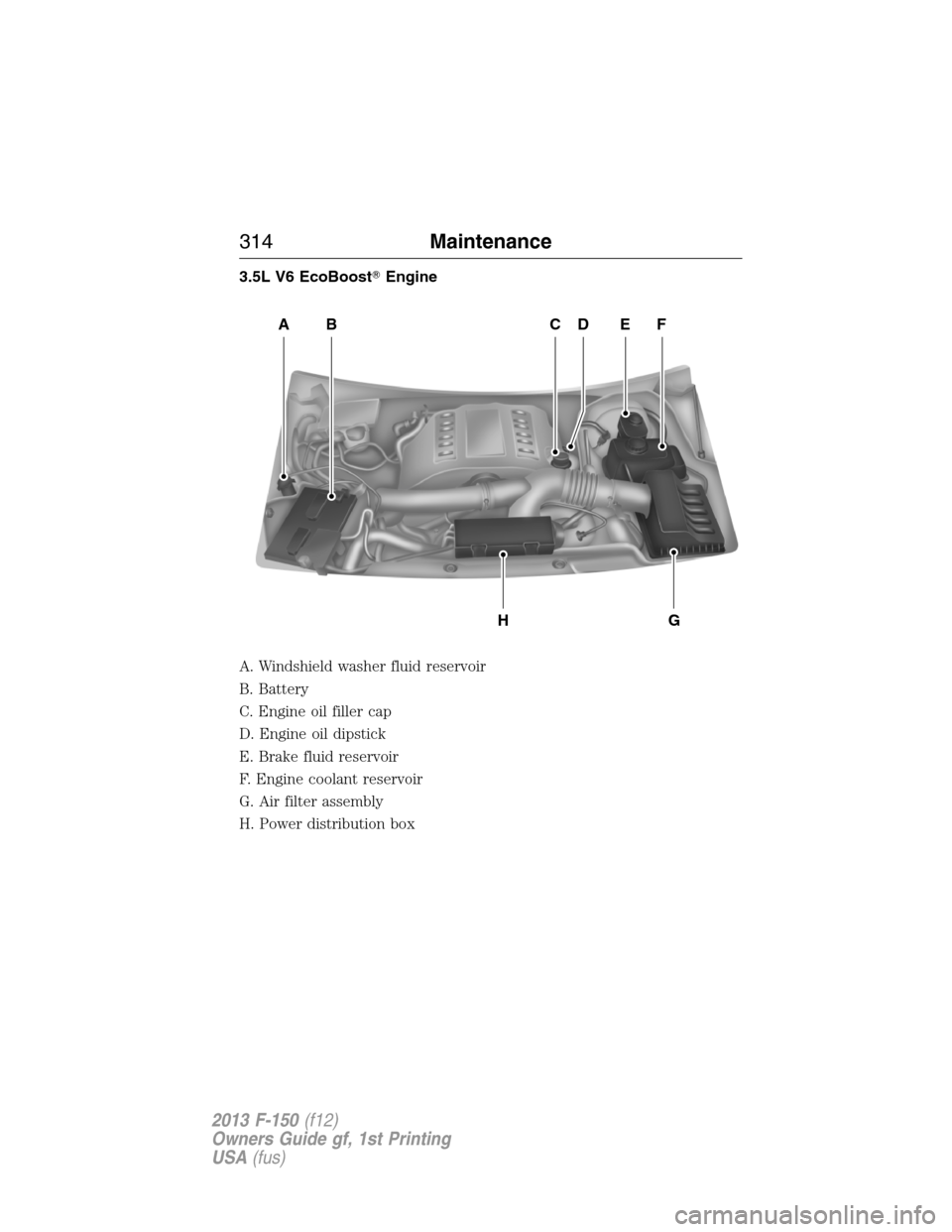 314 Maintenance

3.5L V6 EcoBoost® Engine

A B C D E F

H G

A. Windshield washer fluid reservoir

B. Battery

C. Engine oil filler cap

D. Engine oil dipstick

E. Brake fluid reservoir

F. Engine coolant reservoir

G. Air filter assembly

H. Power distribution box

2013 F-150 (f12)
Owners Guide gf, 1st Printing
USA (fus)

carmanualsonline.info